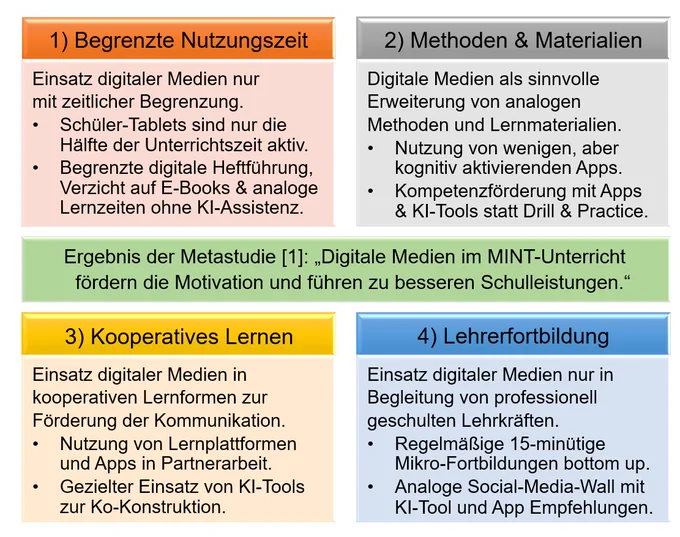 1) Begrenzte Nutzungszeit

Einsatz digitaler Medien nur mit zeitlicher Begrenzung.
• Schüler-Tablets sind nur die Hälfte der Unterrichtszeit aktiv.
• Begrenzte digitale Heftführung, Verzicht auf E-Books & analoge Lernzeiten ohne KI-Assistenz.

2) Methoden & Materialien

Digitale Medien als sinnvolle Erweiterung von analogen Methoden und Lernmaterialien.
• Nutzung von wenigen, aber kognitiv aktivierenden Apps.
• Kompetenzförderung mit Apps & KI-Tools statt Drill & Practice.

Ergebnis der Metastudie [1]: „Digitale Medien im MINT-Unterricht fördern die Motivation und führen zu besseren Schulleistungen.“

3) Kooperatives Lernen

Einsatz digitaler Medien in kooperativen Lernformen zur Förderung der Kommunikation.
• Nutzung von Lernplattformen und Apps in Partnerarbeit.
• Gezielter Einsatz von KI-Tools zur Ko-Konstruktion.

4) Lehrerfortbildung

Einsatz digitaler Medien nur in Begleitung von professionell geschulten Lehrkräften.
• Regelmäßige 15-minütige Mikro-Fortbildungen bottom up.
• Analoge Social-Media-Wall mit KI-Tool und App Empfehlungen.